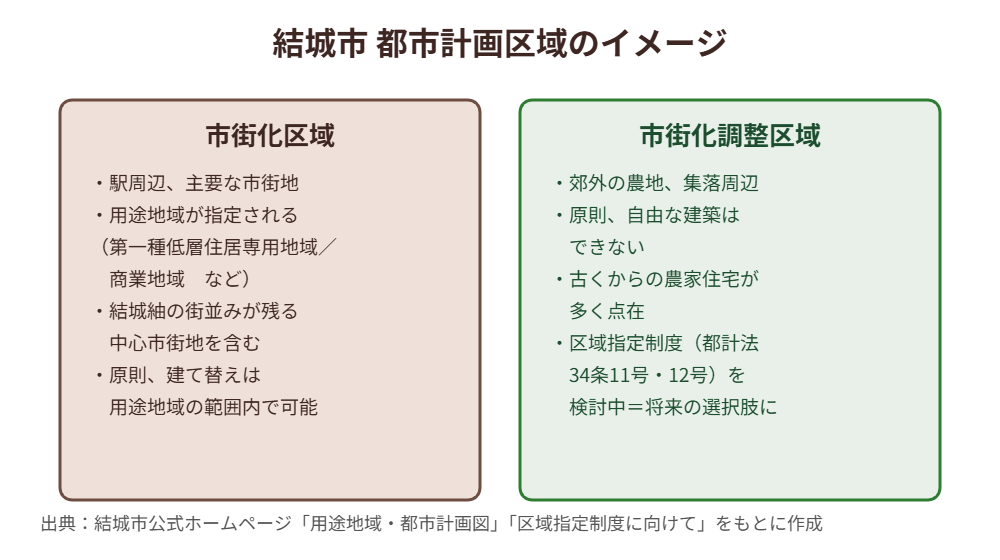 結城市 都市計画区域のイメージ

市街化区域

・駅周辺、主要な市街地
・用途地域が指定される
（第一種低層住居専用地域／
商業地域　など）
・結城紬の街並みが残る
中心市街地を含む
・原則、建て替えは
用途地域の範囲内で可能

市街化調整区域

・郊外の農地、集落周辺
・原則、自由な建築は
できない
・古くからの農家住宅が
多く点在
・区域指定制度（都計法
34条11号・12号）を
検討中＝将来の選択肢に

出典：結城市公式ホームページ「用途地域・都市計画図」「区域指定制度に向けて」をもとに作成